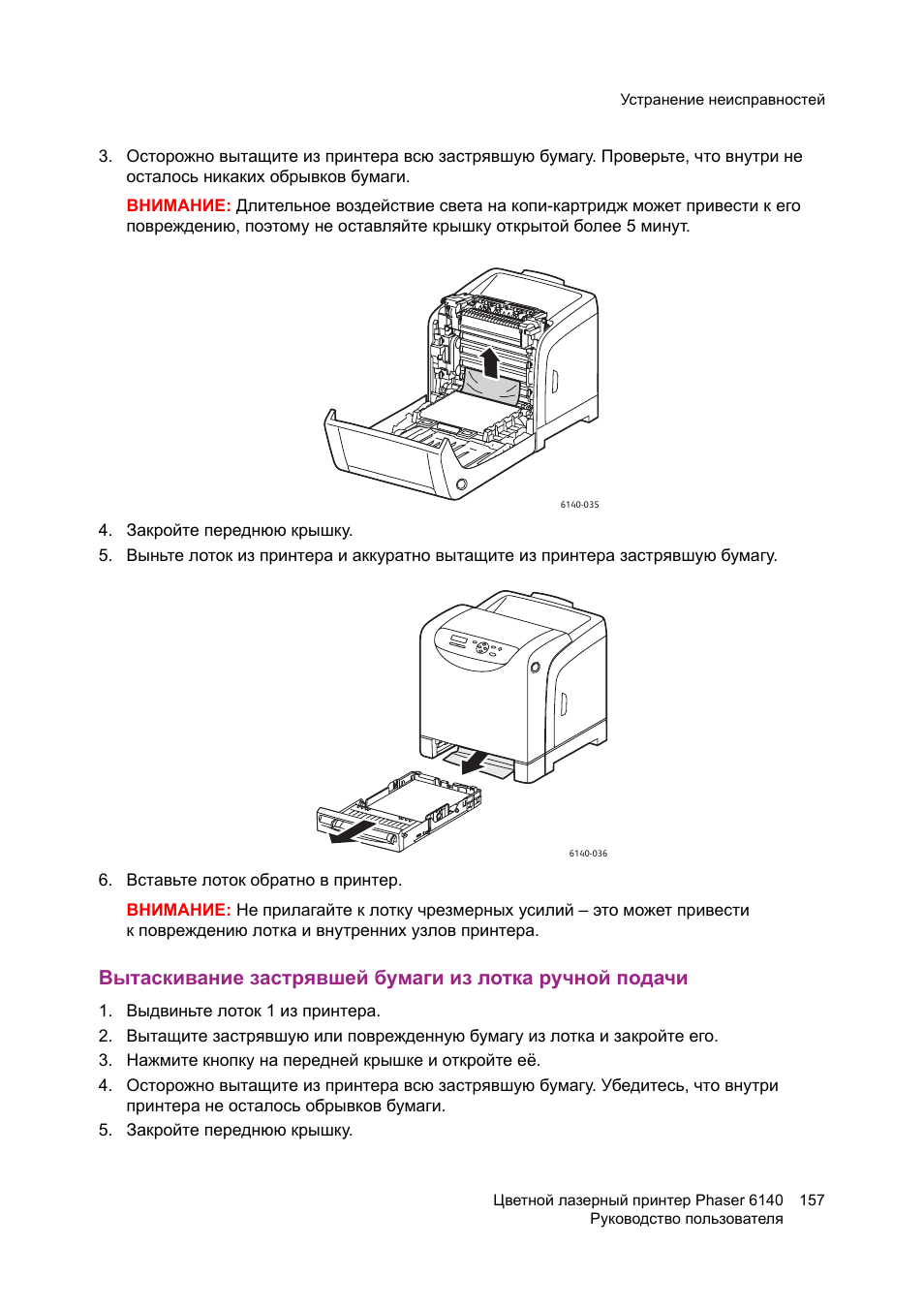 Устранение неисправностей

3. Осторожно вытащите из принтера всю застрявшую бумагу. Проверьте, что внутри не осталось никаких обрывков бумаги.

ВНИМАНИЕ: Длительное воздействие света на копи-картридж может привести к его повреждению, поэтому не оставляйте крышку открытой более 5 минут.

6140-035

4. Закройте переднюю крышку.
5. Выньте лоток из принтера и аккуратно вытащите из принтера застрявшую бумагу.

6140-036

6. Вставьте лоток обратно в принтер.

ВНИМАНИЕ: Не прилагайте к лотку чрезмерных усилий – это может привести к повреждению лотка и внутренних узлов принтера.

Вытаскивание застрявшей бумаги из лотка ручной подачи

1. Выдвиньте лоток 1 из принтера.
2. Вытащите застрявшую или поврежденную бумагу из лотка и закройте его.
3. Нажмите кнопку на передней крышке и откройте её.
4. Осторожно вытащите из принтера всю застрявшую бумагу. Убедитесь, что внутри принтера не осталось обрывков бумаги.
5. Закройте переднюю крышку.

Цветной лазерный принтер Phaser 6140 157
Руководство пользователя